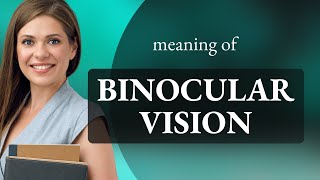 meaning of

BINOCULAR VISION